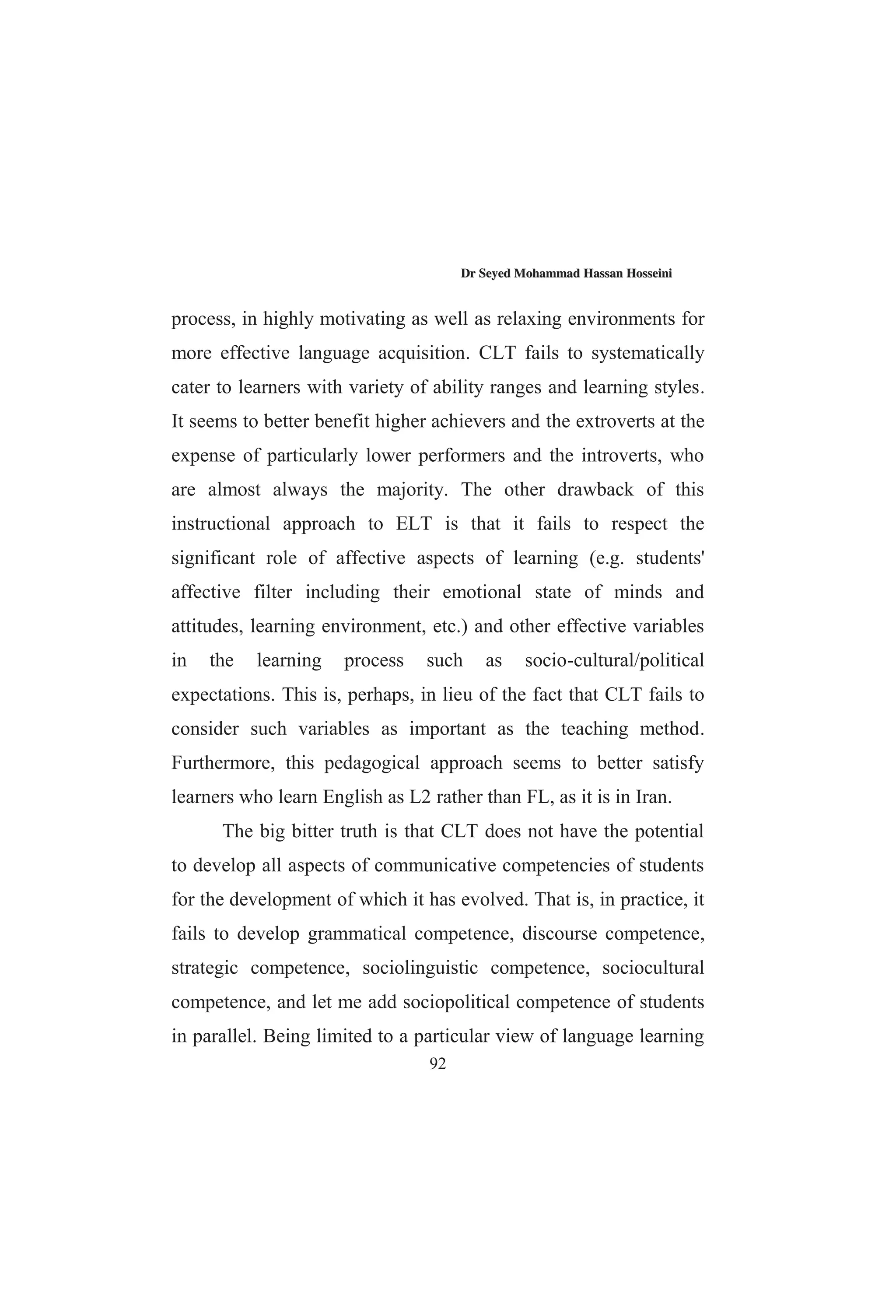 Dr Seyed Mohammad Hassan Hosseini

process, in highly motivating as well as relaxing environments for more effective language acquisition. CLT fails to systematically cater to learners with variety of ability ranges and learning styles. It seems to better benefit higher achievers and the extroverts at the expense of particularly lower performers and the introverts, who are almost always the majority. The other drawback of this instructional approach to ELT is that it fails to respect the significant role of affective aspects of learning (e.g. students' affective filter including their emotional state of minds and attitudes, learning environment, etc.) and other effective variables in the learning process such as socio-cultural/political expectations. This is, perhaps, in lieu of the fact that CLT fails to consider such variables as important as the teaching method. Furthermore, this pedagogical approach seems to better satisfy learners who learn English as L2 rather than FL, as it is in Iran.

The big bitter truth is that CLT does not have the potential to develop all aspects of communicative competencies of students for the development of which it has evolved. That is, in practice, it fails to develop grammatical competence, discourse competence, strategic competence, sociolinguistic competence, sociocultural competence, and let me add sociopolitical competence of students in parallel. Being limited to a particular view of language learning

92